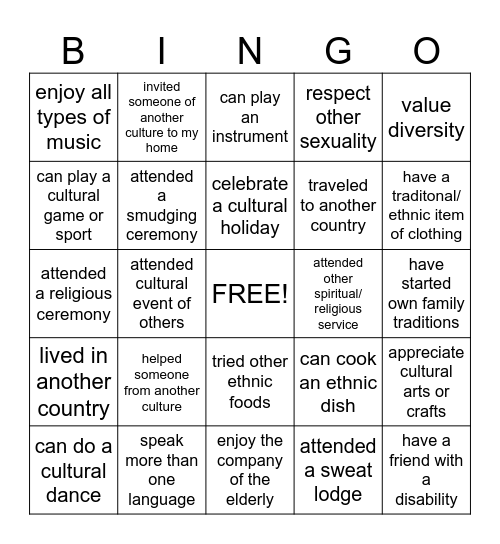 | B | I | N | G | O |
|---|---|---|---|---|
| enjoy all types of music | invited someone of another culture to my home | can play an instrument | respect other sexuality | value diversity |
| can play a cultural game or sport | attended a smudging ceremony | celebrate a cultural holiday | traveled to another country | have a traditonal/ ethnic item of clothing |
| attended a religious ceremony | attended cultural event of others | FREE! | attended other spiritual/ religious service | have started own family traditions |
| lived in another country | helped someone from another culture | tried other ethnic foods | can cook an ethnic dish | appreciate cultural arts or crafts |
| can do a cultural dance | speak more than one language | enjoy the company of the elderly | attended a sweat lodge | have a friend with a disability |